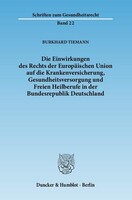 Schriften zum Gesundheitsrecht

Band 22

BURKHARD TIEMANN

Die Einwirkungen des Rechts der Europäischen Union auf die Krankenversicherung, Gesundheitsversorgung und Freien Heilberufe in der Bundesrepublik Deutschland

Duncker & Humblot · Berlin